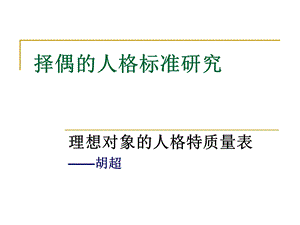 择偶的人格标准研究

理想对象的人格特质量表
——胡超